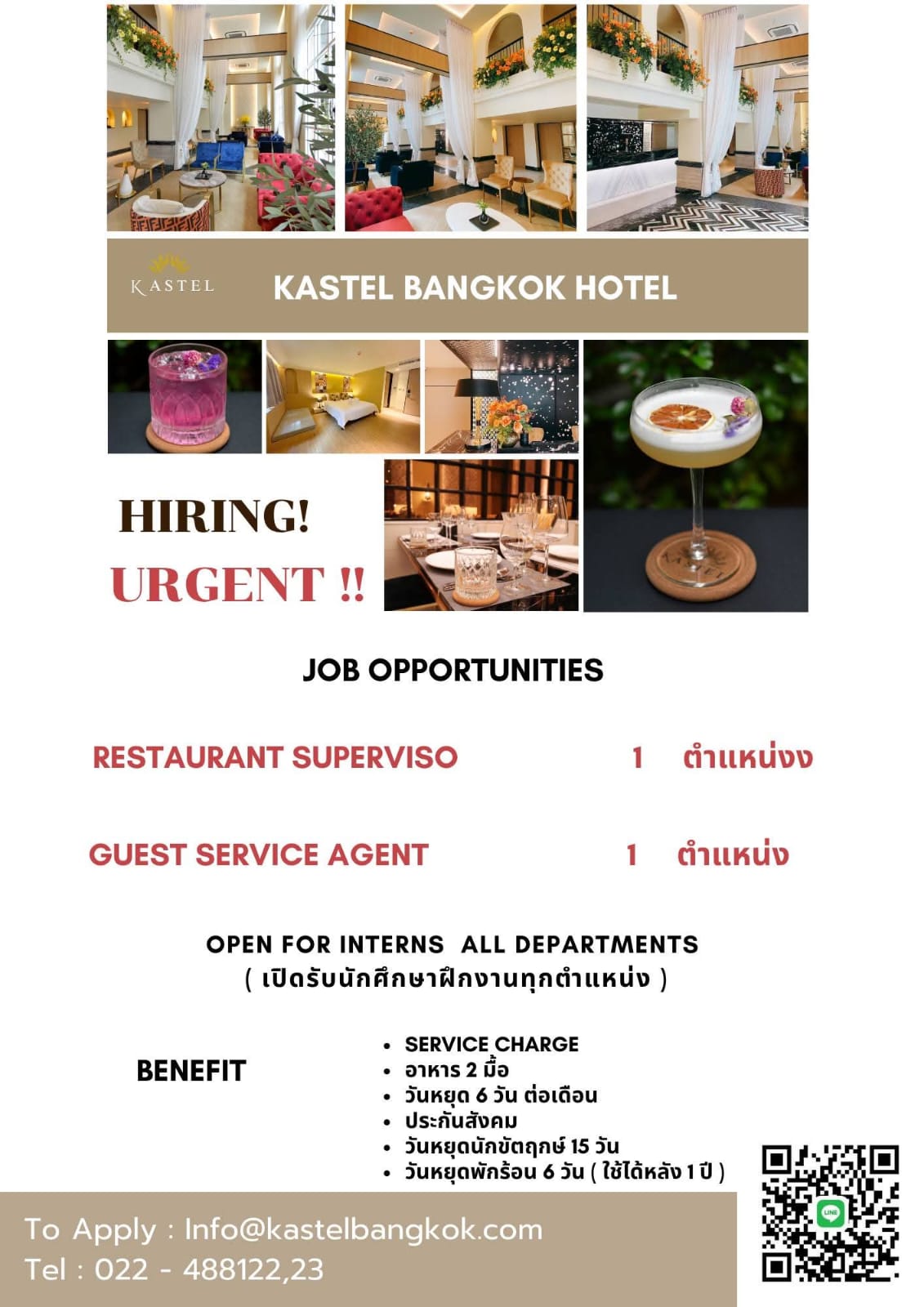 KASTEL

KASTEL BANGKOK HOTEL

HIRING!
URGENT !!

JOB OPPORTUNITIES

RESTAURANT SUPERVISO 1 ตำแหน่งง

GUEST SERVICE AGENT 1 ตำแหน่ง

OPEN FOR INTERNS ALL DEPARTMENTS
( เปิดรับนักศึกษาฝึกงานทุกตำแหน่ง )

BENEFIT

- SERVICE CHARGE
- อาหาร 2 มื้อ
- วันหยุด 6 วัน ต่อเดือน
- ประกันสังคม
- วันหยุดนักขัตฤกษ์ 15 วัน
- วันหยุดพักร้อน 6 วัน ( ใช้ได้หลัง 1 ปี )

To Apply : Info@kastelbangkok.com
Tel : 022 - 488122,23

LINE